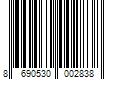 8 690530 002838